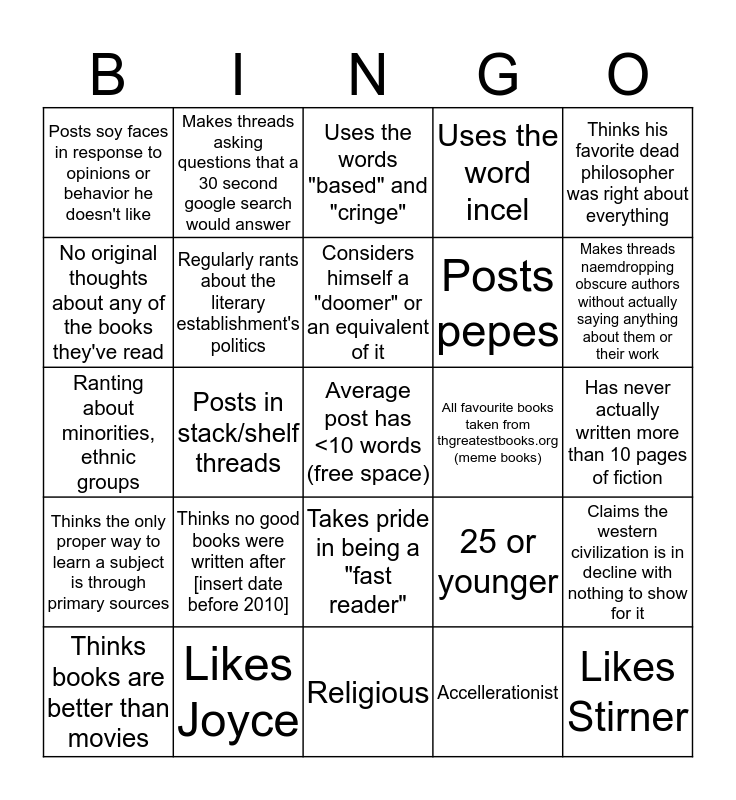 | B | I | N | G | O |
|---|---|---|---|---|
| Posts soy faces in response to opinions or behavior he doesn't like | Makes threads asking questions that a 30 second google search would answer | Uses the words "based" and "cringe" | Uses the word incel | Thinks his favorite dead philosopher was right about everything |
| No original thoughts about any of the books they've read | Regularly rants about the literary establishment's politics | Considers himself a "doomer" or an equivalent of it | Posts pepes | Makes threads naemdropping obscure authors without actually saying anything about them or their work |
| Ranting about minorities, ethnic groups | Posts in stack/shelf threads | Average post has <10 words (free space) | All favourite books taken from thgreatestbooks.org (meme books) | Has never actually written more than 10 pages of fiction |
| Thinks the only proper way to learn a subject is through primary sources | Thinks no good books were written after [insert date before 2010] | Takes pride in being a "fast reader" | 25 or younger | Claims the western civilization is in decline with nothing to show for it |
| Thinks books are better than movies | Likes Joyce | Religious | Accellerationist | Likes Stirner |